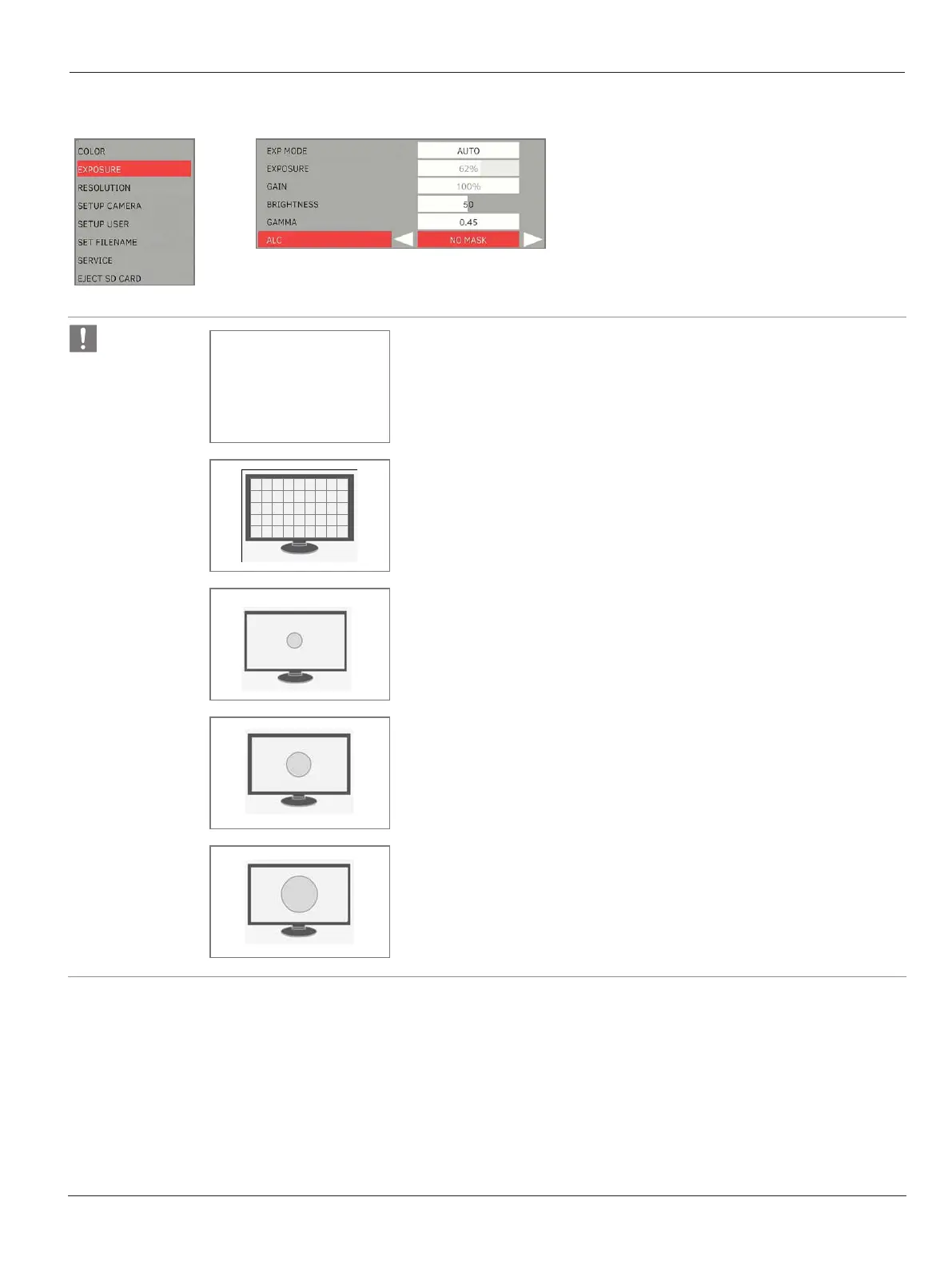 COLOR
EXPOSURE
RESOLUTION
SETUP CAMERA
SETUP USER
SET FILENAME
SERVICE
EJECT SD CARD

EXP MODE
AUTO
EXPOSURE
62%
GAIN
100%
BRIGHTNESS
50
GAMMA
0.45
ALC
NO MASK